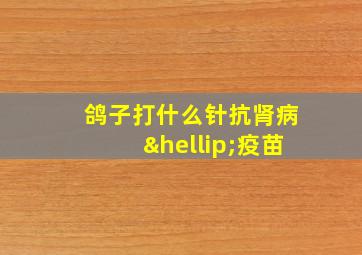 鸽子打什么针抗肾病&hellip;疫苗